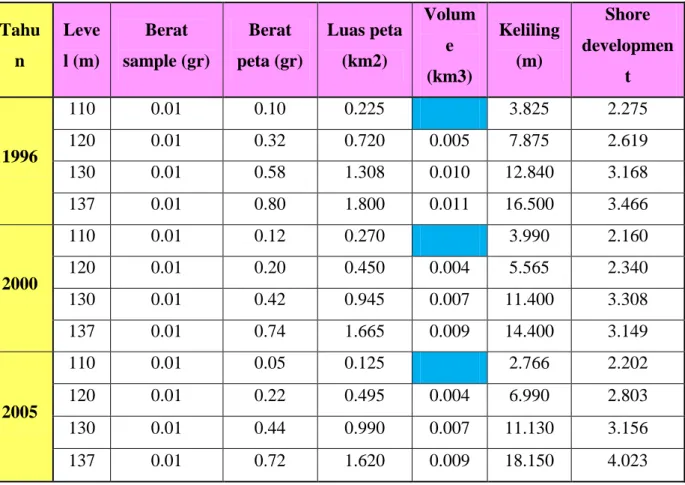 | Tahun | Level (m) | Berat sample (gr) | Berat peta (gr) | Luas peta (km2) | Volume (km3) | Keliling (m) | Shore development |
|---|---|---|---|---|---|---|---|
| 1996 | 110 | 0.01 | 0.10 | 0.225 | | 3.825 | 2.275 |
| | 120 | 0.01 | 0.32 | 0.720 | 0.005 | 7.875 | 2.619 |
| | 130 | 0.01 | 0.58 | 1.308 | 0.010 | 12.840 | 3.168 |
| | 137 | 0.01 | 0.80 | 1.800 | 0.011 | 16.500 | 3.466 |
| 2000 | 110 | 0.01 | 0.12 | 0.270 | | 3.990 | 2.160 |
| | 120 | 0.01 | 0.20 | 0.450 | 0.004 | 5.565 | 2.340 |
| | 130 | 0.01 | 0.42 | 0.945 | 0.007 | 11.400 | 3.308 |
| | 137 | 0.01 | 0.74 | 1.665 | 0.009 | 14.400 | 3.149 |
| 2005 | 110 | 0.01 | 0.05 | 0.125 | | 2.766 | 2.202 |
| | 120 | 0.01 | 0.22 | 0.495 | 0.004 | 6.990 | 2.803 |
| | 130 | 0.01 | 0.44 | 0.990 | 0.007 | 11.130 | 3.156 |
| | 137 | 0.01 | 0.72 | 1.620 | 0.009 | 18.150 | 4.023 |